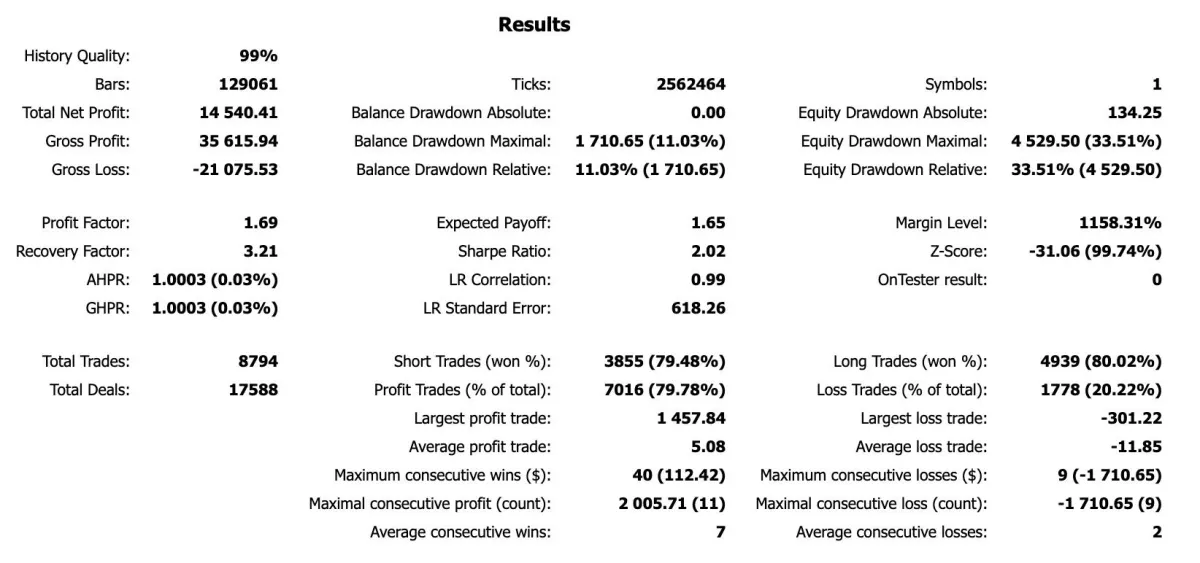 Results

| | | | | | |
|---|---|---|---|---|---|
| History Quality: | 99% | | | | |
| Bars: | 129061 | Ticks: | 2562464 | Symbols: | 1 |
| Total Net Profit: | 14 540.41 | Balance Drawdown Absolute: | 0.00 | Equity Drawdown Absolute: | 134.25 |
| Gross Profit: | 35 615.94 | Balance Drawdown Maximal: | 1 710.65 (11.03%) | Equity Drawdown Maximal: | 4 529.50 (33.51%) |
| Gross Loss: | -21 075.53 | Balance Drawdown Relative: | 11.03% (1 710.65) | Equity Drawdown Relative: | 33.51% (4 529.50) |
| Profit Factor: | 1.69 | Expected Payoff: | 1.65 | Margin Level: | 1158.31% |
| Recovery Factor: | 3.21 | Sharpe Ratio: | 2.02 | Z-Score: | -31.06 (99.74%) |
| AHPR: | 1.0003 (0.03%) | LR Correlation: | 0.99 | OnTester result: | 0 |
| GHPR: | 1.0003 (0.03%) | LR Standard Error: | 618.26 | | |
| Total Trades: | 8794 | Short Trades (won %): | 3855 (79.48%) | Long Trades (won %): | 4939 (80.02%) |
| Total Deals: | 17588 | Profit Trades (% of total): | 7016 (79.78%) | Loss Trades (% of total): | 1778 (20.22%) |
| | | Largest profit trade: | 1 457.84 | Largest loss trade: | -301.22 |
| | | Average profit trade: | 5.08 | Average loss trade: | -11.85 |
| | | Maximum consecutive wins ($): | 40 (112.42) | Maximum consecutive losses ($): | 9 (-1 710.65) |
| | | Maximal consecutive profit (count): | 2 005.71 (11) | Maximal consecutive loss (count): | -1 710.65 (9) |
| | | Average consecutive wins: | 7 | Average consecutive losses: | 2 |